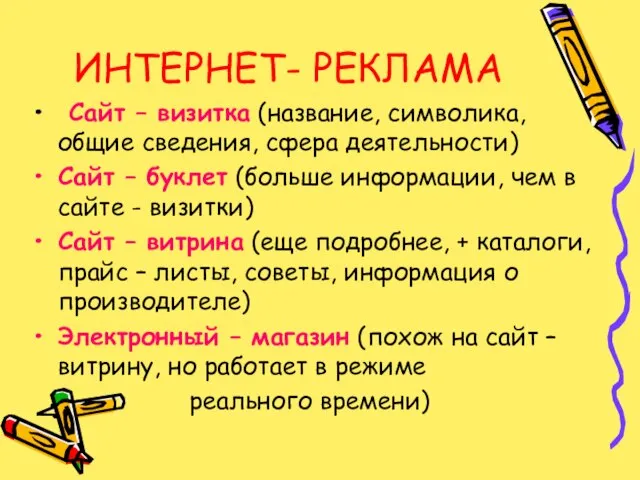 ИНТЕРНЕТ- РЕКЛАМА

• Сайт – визитка (название, символика, общие сведения, сфера деятельности)
• Сайт – буклет (больше информации, чем в сайте - визитки)
• Сайт – витрина (еще подробнее, + каталоги, прайс – листы, советы, информация о производителе)
• Электронный – магазин (похож на сайт – витрину, но работает в режиме реального времени)